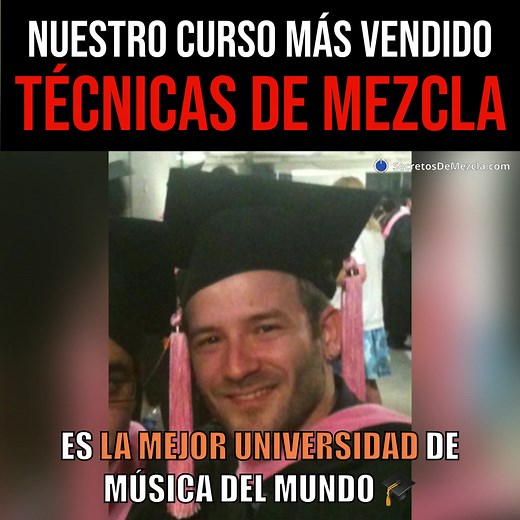 NUESTRO CURSO MÁS VENDIDO
TÉCNICAS DE MEZCLA

SecretosDeMezcla.com

ES LA MEJOR UNIVERSIDAD DE MÚSICA DEL MUNDO 🎓